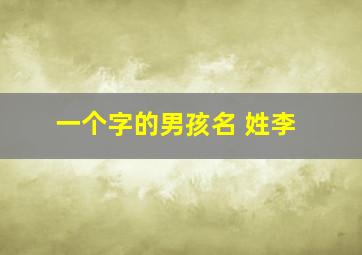 一个字的男孩名 姓李